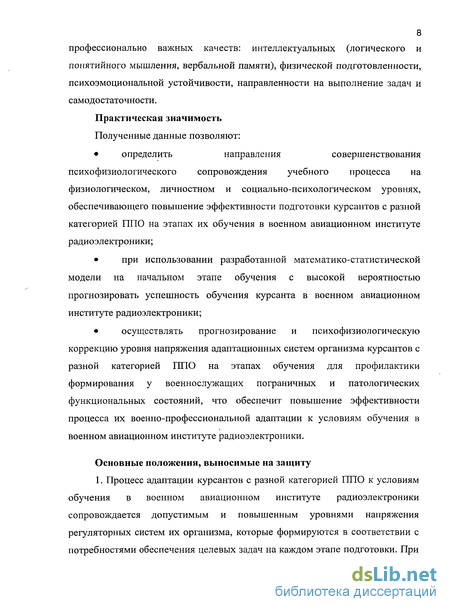 8

профессионально важных качеств: интеллектуальных (логического и понятийного мышления, вербальной памяти), физической подготовленности, психоэмоциональной устойчивости, направленности на выполнение задач и самодостаточности.

Практическая значимость

Полученные данные позволяют:

• определить направления совершенствования психофизиологического сопровождения учебного процесса на физиологическом, личностном и социально-психологическом уровнях, обеспечивающего повышение эффективности подготовки курсантов с разной категорией ППО на этапах их обучения в военном авиационном институте радиоэлектроники;

• при использовании разработанной математико-статистической модели на начальном этапе обучения с высокой вероятностью прогнозировать успешность обучения курсанта в военном авиационном институте радиоэлектроники;

• осуществлять прогнозирование и психофизиологическую коррекцию уровня напряжения адаптационных систем организма курсантов с разной категорией ППО на этапах обучения для профилактики формирования у военнослужащих пограничных и патологических функциональных состояний, что обеспечит повышение эффективности процесса их военно-профессиональной адаптации к условиям обучения в военном авиационном институте радиоэлектроники.

Основные положения, выносимые на защиту

1. Процесс адаптации курсантов с разной категорией ППО к условиям обучения в военном авиационном институте радиоэлектроники сопровождается допустимым и повышенным уровнями напряжения регуляторных систем их организма, которые формируются в соответствии с потребностями обеспечения целевых задач на каждом этапе подготовки. При

dsLib.net
библиотека диссертаций